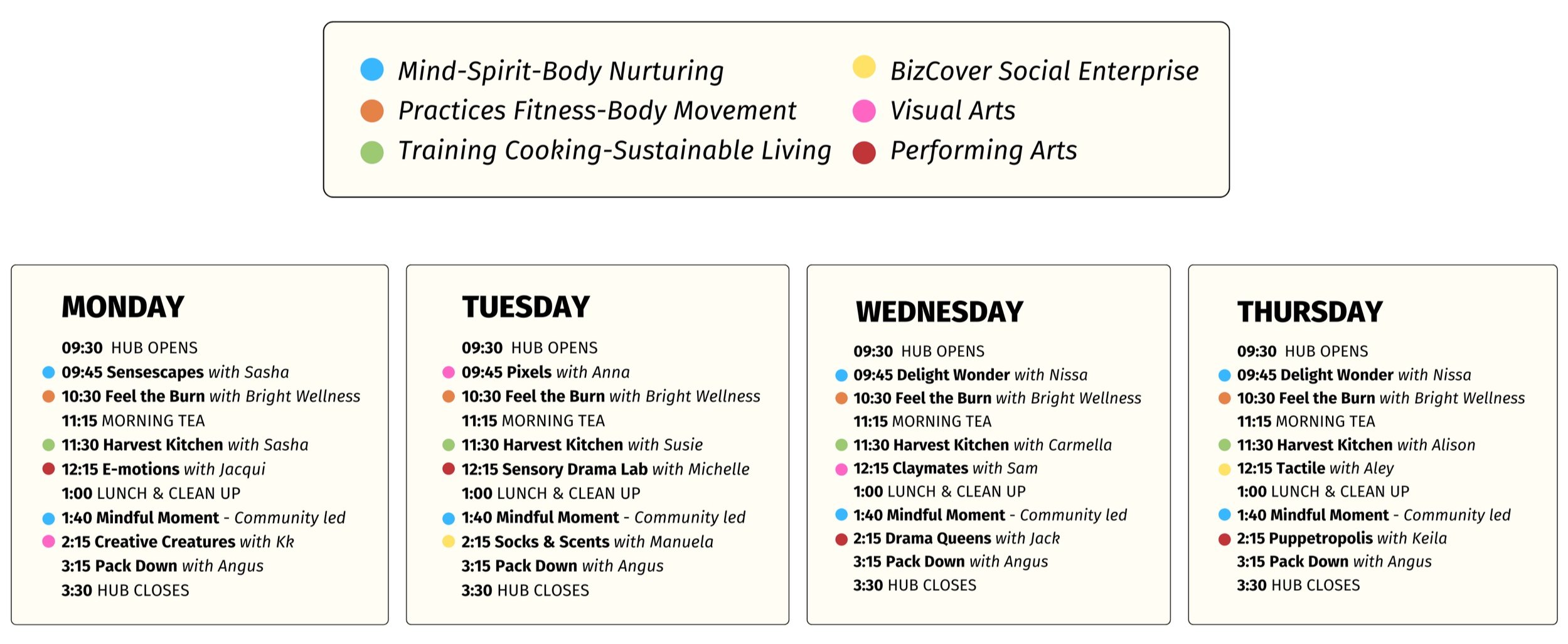 Mind-Spirit-Body Nurturing
Practices Fitness-Body Movement
Training Cooking-Sustainable Living
BizCover Social Enterprise
Visual Arts
Performing Arts

MONDAY
09:30 HUB OPENS
09:45 Sensescapes with Sasha
10:30 Feel the Burn with Bright Wellness
11:15 MORNING TEA
11:30 Harvest Kitchen with Sasha
12:15 E-motions with Jacqui
1:00 LUNCH & CLEAN UP
1:40 Mindful Moment - Community led
2:15 Creative Creatures with Kk
3:15 Pack Down with Angus
3:30 HUB CLOSES

TUESDAY
09:30 HUB OPENS
09:45 Pixels with Anna
10:30 Feel the Burn with Bright Wellness
11:15 MORNING TEA
11:30 Harvest Kitchen with Susie
12:15 Sensory Drama Lab with Michelle
1:00 LUNCH & CLEAN UP
1:40 Mindful Moment - Community led
2:15 Socks & Scents with Manuela
3:15 Pack Down with Angus
3:30 HUB CLOSES

WEDNESDAY
09:30 HUB OPENS
09:45 Delight Wonder with Nissa
10:30 Feel the Burn with Bright Wellness
11:15 MORNING TEA
11:30 Harvest Kitchen with Carmella
12:15 Claymates with Sam
1:00 LUNCH & CLEAN UP
1:40 Mindful Moment - Community led
2:15 Drama Queens with Jack
3:15 Pack Down with Angus
3:30 HUB CLOSES

THURSDAY
09:30 HUB OPENS
09:45 Delight Wonder with Nissa
10:30 Feel the Burn with Bright Wellness
11:15 MORNING TEA
11:30 Harvest Kitchen with Alison
12:15 Tactile with Aley
1:00 LUNCH & CLEAN UP
1:40 Mindful Moment - Community led
2:15 Puppetropolis with Keila
3:15 Pack Down with Angus
3:30 HUB CLOSES